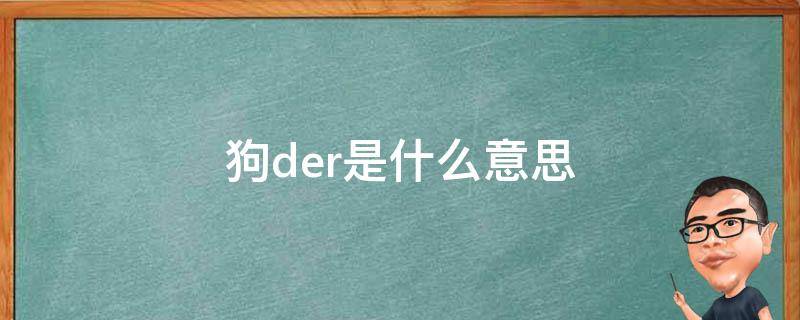 狗der是什么意思